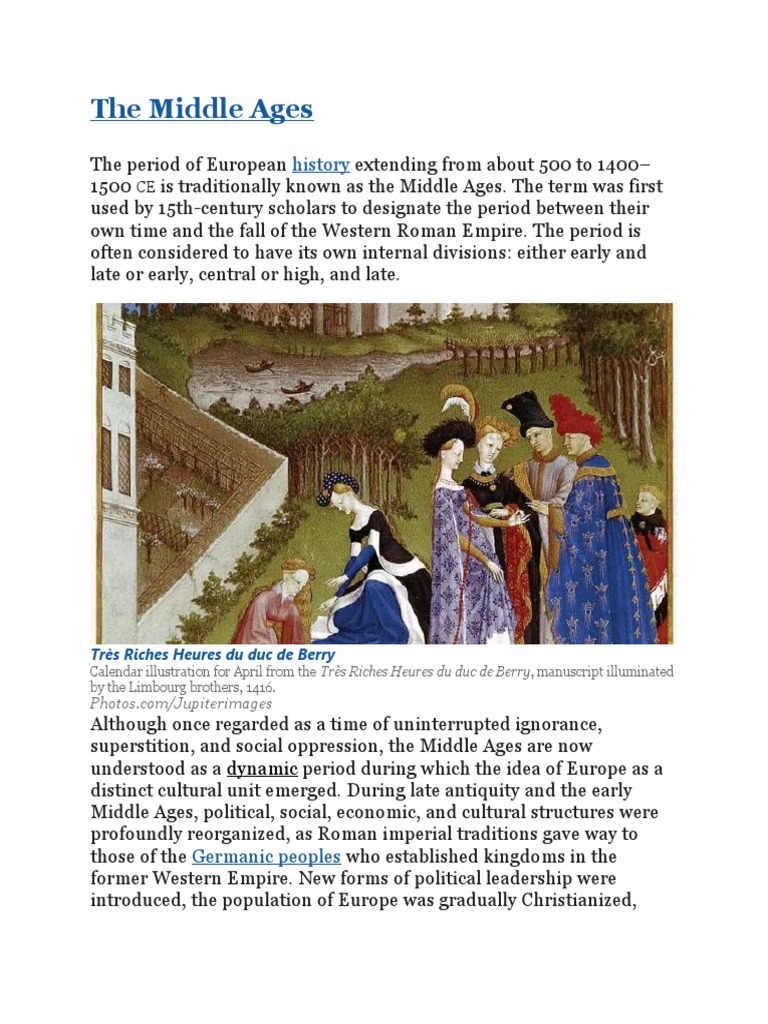 The Middle Ages

The period of European history extending from about 500 to 1400–1500 CE is traditionally known as the Middle Ages. The term was first used by 15th-century scholars to designate the period between their own time and the fall of the Western Roman Empire. The period is often considered to have its own internal divisions: either early and late or early, central or high, and late.

Très Riches Heures du duc de Berry
Calendar illustration for April from the Très Riches Heures du duc de Berry, manuscript illuminated by the Limbourg brothers, 1416.
Photos.com/Jupiterimages

Although once regarded as a time of uninterrupted ignorance, superstition, and social oppression, the Middle Ages are now understood as a dynamic period during which the idea of Europe as a distinct cultural unit emerged. During late antiquity and the early Middle Ages, political, social, economic, and cultural structures were profoundly reorganized, as Roman imperial traditions gave way to those of the Germanic peoples who established kingdoms in the former Western Empire. New forms of political leadership were introduced, the population of Europe was gradually Christianized,